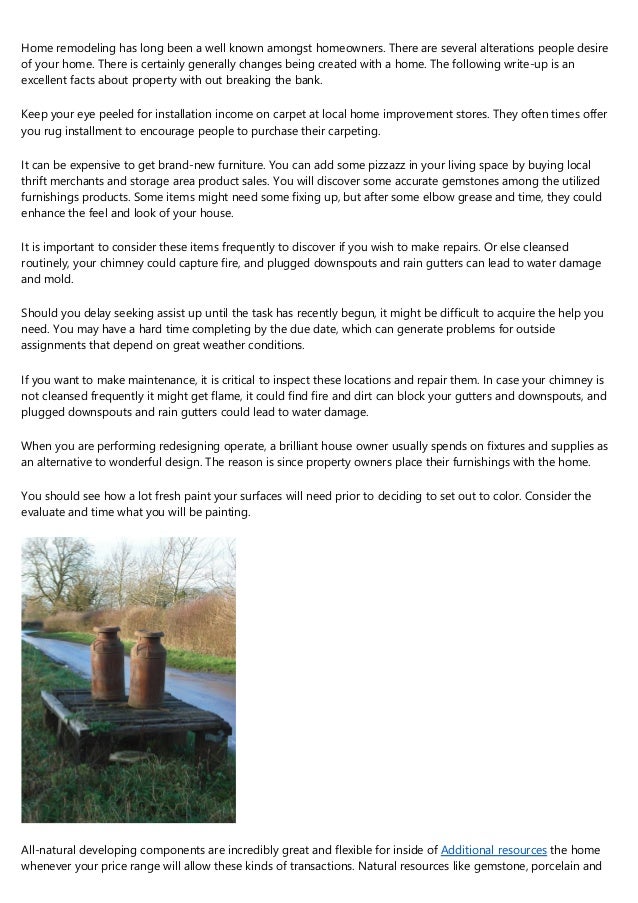 Home remodeling has long been a well known amongst homeowners. There are several alterations people desire of your home. There is certainly generally changes being created with a home. The following write-up is an excellent facts about property with out breaking the bank.

Keep your eye peeled for installation income on carpet at local home improvement stores. They often times offer you rug installment to encourage people to purchase their carpeting.

It can be expensive to get brand-new furniture. You can add some pizzazz in your living space by buying local thrift merchants and storage area product sales. You will discover some accurate gemstones among the utilized furnishings products. Some items might need some fixing up, but after some elbow grease and time, they could enhance the feel and look of your house.

It is important to consider these items frequently to discover if you wish to make repairs. Or else cleansed routinely, your chimney could capture fire, and plugged downspouts and rain gutters can lead to water damage and mold.

Should you delay seeking assist up until the task has recently begun, it might be difficult to acquire the help you need. You may have a hard time completing by the due date, which can generate problems for outside assignments that depend on great weather conditions.

If you want to make maintenance, it is critical to inspect these locations and repair them. In case your chimney is not cleansed frequently it might get flame, it could find fire and dirt can block your gutters and downspouts, and plugged downspouts and rain gutters could lead to water damage.

When you are performing redesigning operate, a brilliant house owner usually spends on fixtures and supplies as an alternative to wonderful design. The reason is since property owners place their furnishings with the home.

You should see how a lot fresh paint your surfaces will need prior to deciding to set out to color. Consider the evaluate and time what you will be painting.

All-natural developing components are incredibly great and flexible for inside of Additional resources the home whenever your price range will allow these kinds of transactions. Natural resources like gemstone, porcelain and